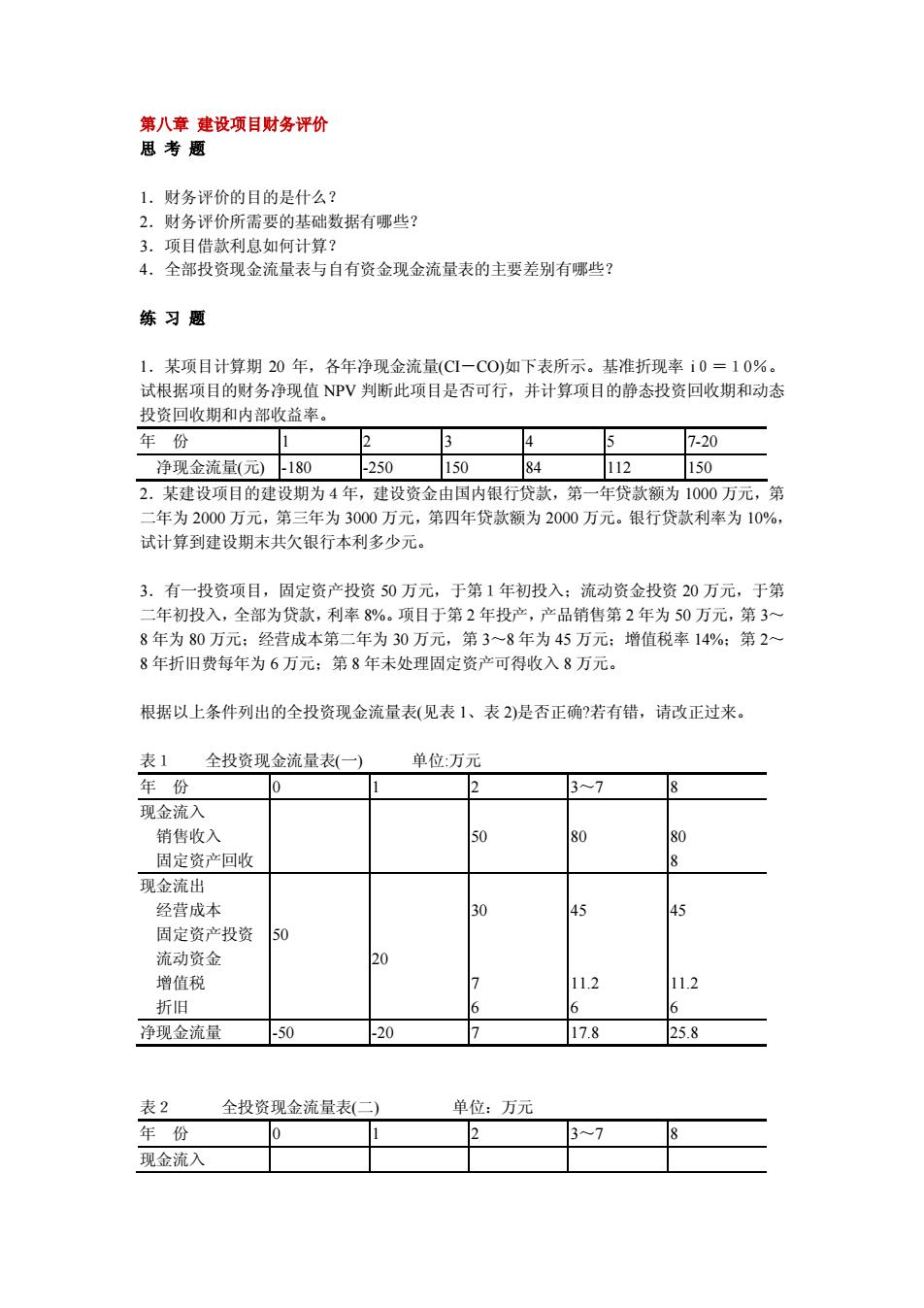 第八章 建设项目财务评价
思 考 题

1．财务评价的目的是什么？
2．财务评价所需要的基础数据有哪些？
3．项目借款利息如何计算？
4．全部投资现金流量表与自有资金现金流量表的主要差别有哪些？

练 习 题

1．某项目计算期 20 年，各年净现金流量(CI－CO)如下表所示。基准折现率 i 0 ＝ 1 0%。试根据项目的财务净现值 NPV 判断此项目是否可行，并计算项目的静态投资回收期和动态投资回收期和内部收益率。

| 年 份 | 1 | 2 | 3 | 4 | 5 | 7-20 |
|---|---|---|---|---|---|---|
| 净现金流量(元) | -180 | -250 | 150 | 84 | 112 | 150 |

2．某建设项目的建设期为 4 年，建设资金由国内银行贷款，第一年贷款额为 1000 万元，第二年为 2000 万元，第三年为 3000 万元，第四年贷款额为 2000 万元。银行贷款利率为 10%，试计算到建设期末共欠银行本利多少元。

3．有一投资项目，固定资产投资 50 万元，于第 1 年初投入；流动资金投资 20 万元，于第二年初投入，全部为贷款，利率 8%。项目于第 2 年投产，产品销售第 2 年为 50 万元，第 3～8 年为 80 万元；经营成本第二年为 30 万元，第 3～8 年为 45 万元；增值税率 14%；第 2～8 年折旧费每年为 6 万元；第 8 年末处理固定资产可得收入 8 万元。

根据以上条件列出的全投资现金流量表(见表 1、表 2)是否正确?若有错，请改正过来。

表 1 全投资现金流量表(一) 单位:万元

| 年 份 | 0 | 1 | 2 | 3～7 | 8 |
|---|---|---|---|---|---|
| 现金流入 | | | | | |
| 销售收入 | | | 50 | 80 | 80 |
| 固定资产回收 | | | | | 8 |
| 现金流出 | | | | | |
| 经营成本 | | | 30 | 45 | 45 |
| 固定资产投资 | 50 | | | | |
| 流动资金 | | 20 | | | |
| 增值税 | | | 7 | 11.2 | 11.2 |
| 折旧 | | | 6 | 6 | 6 |
| 净现金流量 | -50 | -20 | 7 | 17.8 | 25.8 |

表 2 全投资现金流量表(二) 单位：万元

| 年 份 | 0 | 1 | 2 | 3～7 | 8 |
|---|---|---|---|---|---|
| 现金流入 | | | | | |